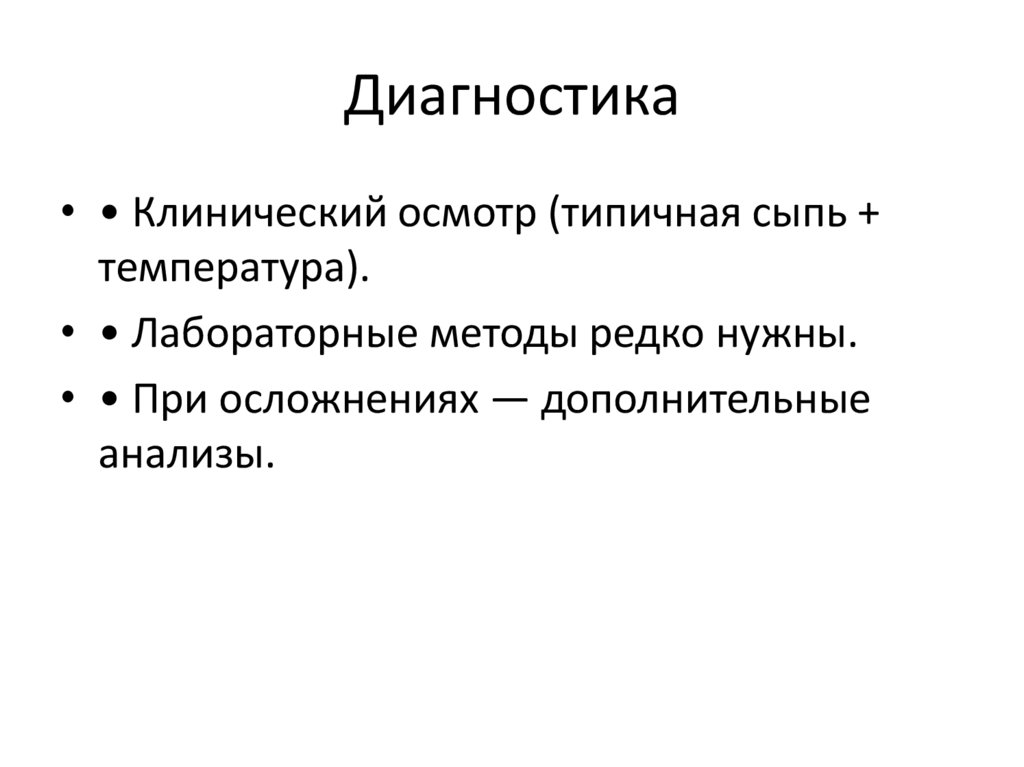 Диагностика

• • Клинический осмотр (типичная сыпь + температура).

• • Лабораторные методы редко нужны.

• • При осложнениях — дополнительные анализы.